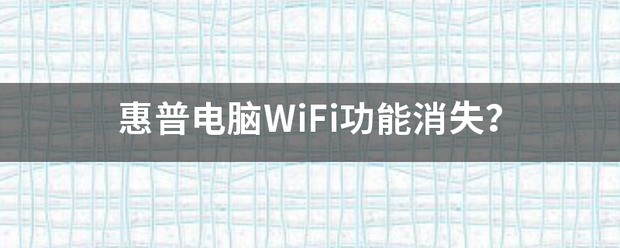 惠普电脑WiFi功能消失?